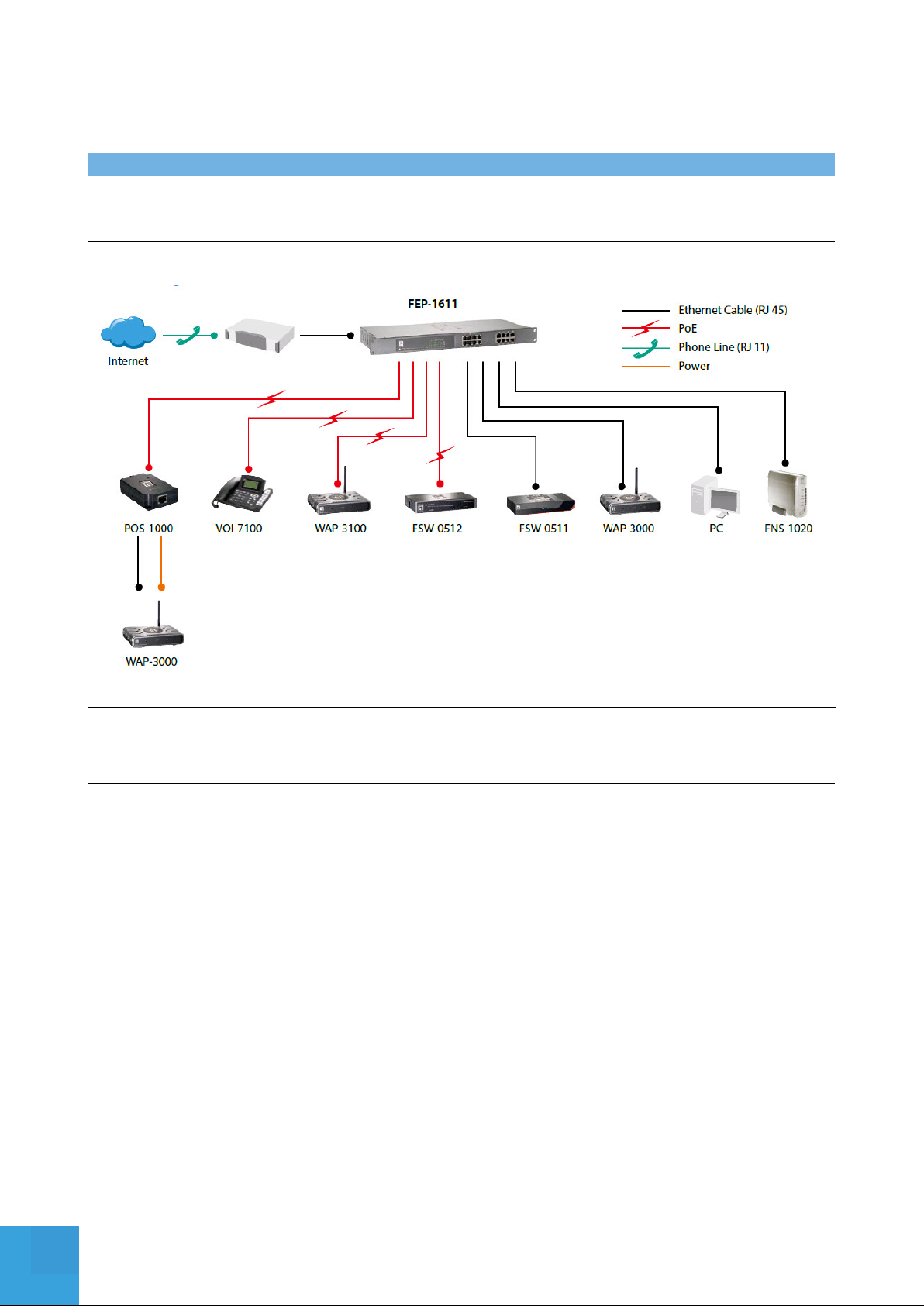 FEP-1611

Ethernet Cable (RJ 45)
PoE
Phone Line (RJ 11)
Power

Internet

POS-1000
VOI-7100
WAP-3100
FSW-0512
FSW-0511
WAP-3000
PC
FNS-1020

WAP-3000